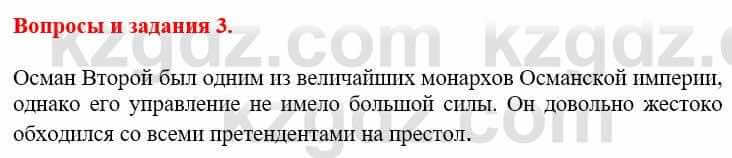 Вопросы и задания 3.

kzgdz.com kzgdz.c

Осман Второй был одним из величайших монархов Османской империи, однако его управление не имело большой силы. Он довольно жестоко обходился со всеми претендентами на престол.